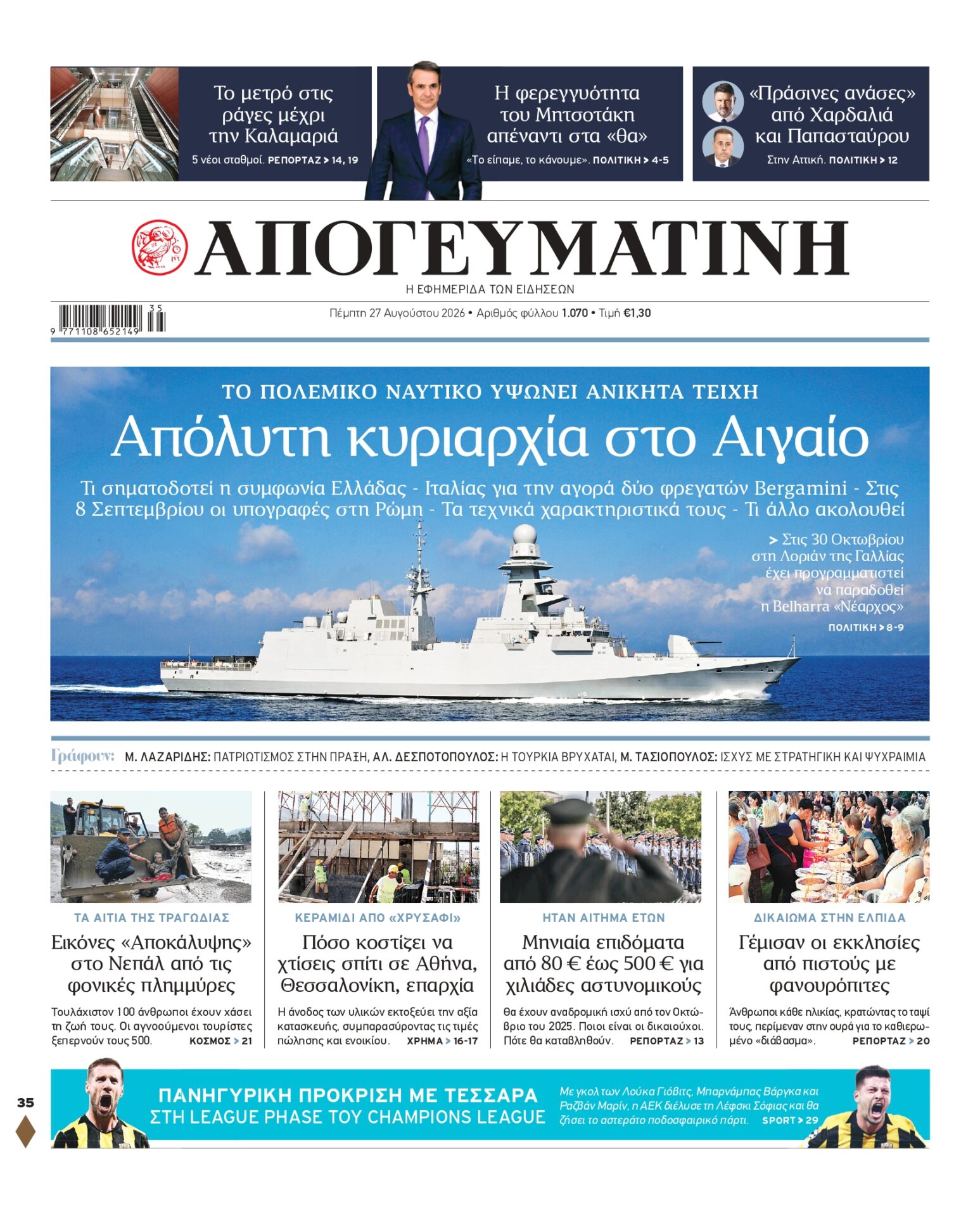 Το μετρό στις ράγες μέχρι την Καλαμαριά

5 νέοι σταθμοί. ΡΕΠΟΡΤΑΖ > 14, 19

Η φερεγγυότητα του Μητσοτάκη απέναντι στα «θα»

«Το είπαμε, το κάνουμε». ΠΟΛΙΤΙΚΗ > 4-5

«Πράσινες ανάσες» από Χαρδαλιά και Παπασταύρου

Στην Αττική. ΠΟΛΙΤΙΚΗ > 12

ΑΠΟΓΕΥΜΑΤΙΝΗ

Η ΕΦΗΜΕΡΙΔΑ ΤΩΝ ΕΙΔΗΣΕΩΝ

9 771108 652149 35

Πέμπτη 27 Αυγούστου 2026 • Αριθμός φύλλου 1.070 • Τιμή €1,30

ΤΟ ΠΟΛΕΜΙΚΟ ΝΑΥΤΙΚΟ ΥΨΩΝΕΙ ΑΝΙΚΗΤΑ ΤΕΙΧΗ

Απόλυτη κυριαρχία στο Αιγαίο

Τι σηματοδοτεί η συμφωνία Ελλάδας - Ιταλίας για την αγορά δύο φρεγατών Bergamini - Στις 8 Σεπτεμβρίου οι υπογραφές στη Ρώμη - Τα τεχνικά χαρακτηριστικά τους - Τι άλλο ακολουθεί

> Στις 30 Οκτωβρίου στη Λοριάν της Γαλλίας έχει προγραμματιστεί να παραδοθεί η Belharra «Νέαρχος»

ΠΟΛΙΤΙΚΗ > 8-9

Γράφουν: Μ. ΛΑΖΑΡΙΔΗΣ: ΠΑΤΡΙΩΤΙΣΜΟΣ ΣΤΗΝ ΠΡΑΞΗ, ΑΛ. ΔΕΣΠΟΤΟΠΟΥΛΟΣ: Η ΤΟΥΡΚΙΑ ΒΡΥΧΑΤΑΙ, Μ. ΤΑΣΙΟΠΟΥΛΟΣ: ΙΣΧΥΣ ΜΕ ΣΤΡΑΤΗΓΙΚΗ ΚΑΙ ΨΥΧΡΑΙΜΙΑ

ΤΑ ΑΙΤΙΑ ΤΗΣ ΤΡΑΓΩΔΙΑΣ

Εικόνες «Αποκάλυψης» στο Νεπάλ από τις φονικές πλημμύρες

Τουλάχιστον 100 άνθρωποι έχουν χάσει τη ζωή τους. Οι αγνοούμενοι τουρίστες ξεπερνούν τους 500. ΚΟΣΜΟΣ > 21

ΚΕΡΑΜΙΔΙ ΑΠΟ «ΧΡΥΣΑΦΙ»

Πόσο κοστίζει να χτίσεις σπίτι σε Αθήνα, Θεσσαλονίκη, επαρχία

Η άνοδος των υλικών εκτοξεύει την αξία κατασκευής, συμπαρασύροντας τις τιμές πώλησης και ενοικίου. ΧΡΗΜΑ > 16-17

ΗΤΑΝ ΑΙΤΗΜΑ ΕΤΩΝ

Μηνιαία επιδόματα από 80 € έως 500 € για χιλιάδες αστυνομικούς

Θα έχουν αναδρομική ισχύ από τον Οκτώβριο του 2025. Ποιοι είναι οι δικαιούχοι. Πότε θα καταβληθούν. ΡΕΠΟΡΤΑΖ > 13

ΔΙΚΑΙΩΜΑ ΣΤΗΝ ΕΛΠΙΔΑ

Γέμισαν οι εκκλησίες από πιστούς με φανουρόπιτες

Άνθρωποι κάθε ηλικίας, κρατώντας το ταψί τους, περίμεναν στην ουρά για το καθιερωμένο «διάβασμα». ΡΕΠΟΡΤΑΖ > 20

35

ΠΑΝΗΓΥΡΙΚΗ ΠΡΟΚΡΙΣΗ ΜΕ ΤΕΣΣΑΡΑ ΣΤΗ LEAGUE PHASE ΤΟΥ CHAMPIONS LEAGUE

Με γκολ των Λούκα Γιόβιτς, Μπαρνάμπας Βάργκα και Ραζβάν Μαρίν, η ΑΕΚ διέλυσε τη Λέφσκι Σόφιας και θα ζήσει το αστεράτο ποδοσφαιρικό πάρτι. SPORT > 29